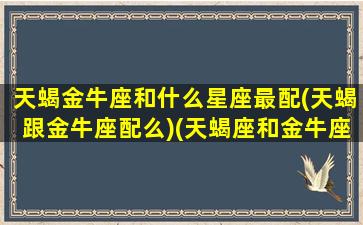 天蝎金牛座和什么星座最配(天蝎跟金牛座配么)(天蝎座和金牛座